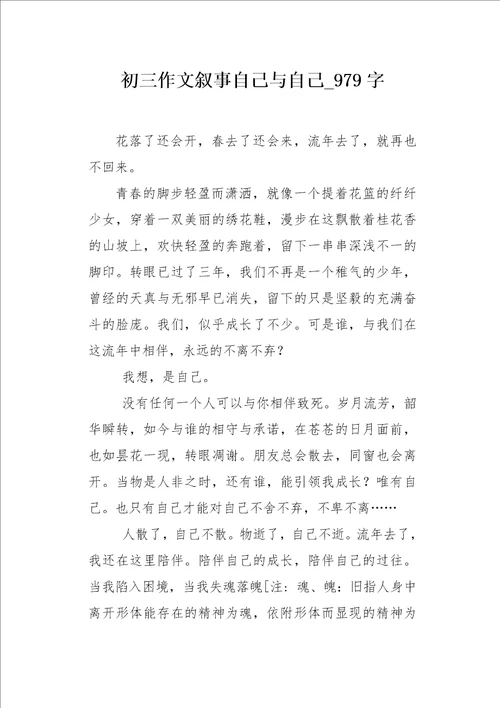 初三作文叙事自己与自己_979字

花落了还会开，春去了还会来，流年去了，就再也不回来。

青春的脚步轻盈而潇洒，就像一个提着花篮的纤纤少女，穿着一双美丽的绣花鞋，漫步在这飘散着桂花香的山坡上，欢快轻盈的奔跑着，留下一串串深浅不一的脚印。转眼已过了三年，我们不再是一个稚气的少年，曾经的天真与无邪早已消失，留下的只是坚毅的充满奋斗的脸庞。我们，似乎成长了不少。可是谁，与我们在这流年中相伴，永远的不离不弃？

我想，是自己。

没有任何一个人可以与你相伴致死。岁月流芳，韶华瞬转，如今与谁的相守与承诺，在苍苍的日月面前，也如昙花一现，转眼凋谢。朋友总会散去，同窗也会离开。当物是人非之时，还有谁，能引领我成长？唯有自己。也只有自己才能对自己不舍不弃，不卑不离……

人散了，自己不散。物逝了，自己不逝。流年去了，我还在这里陪伴。陪伴自己的成长，陪伴自己的过往。当我陷入困境，当我失魂落魄[注：魂、魄：旧指人身中离开形体能存在的精神为魂，依附形体而显现的精神为